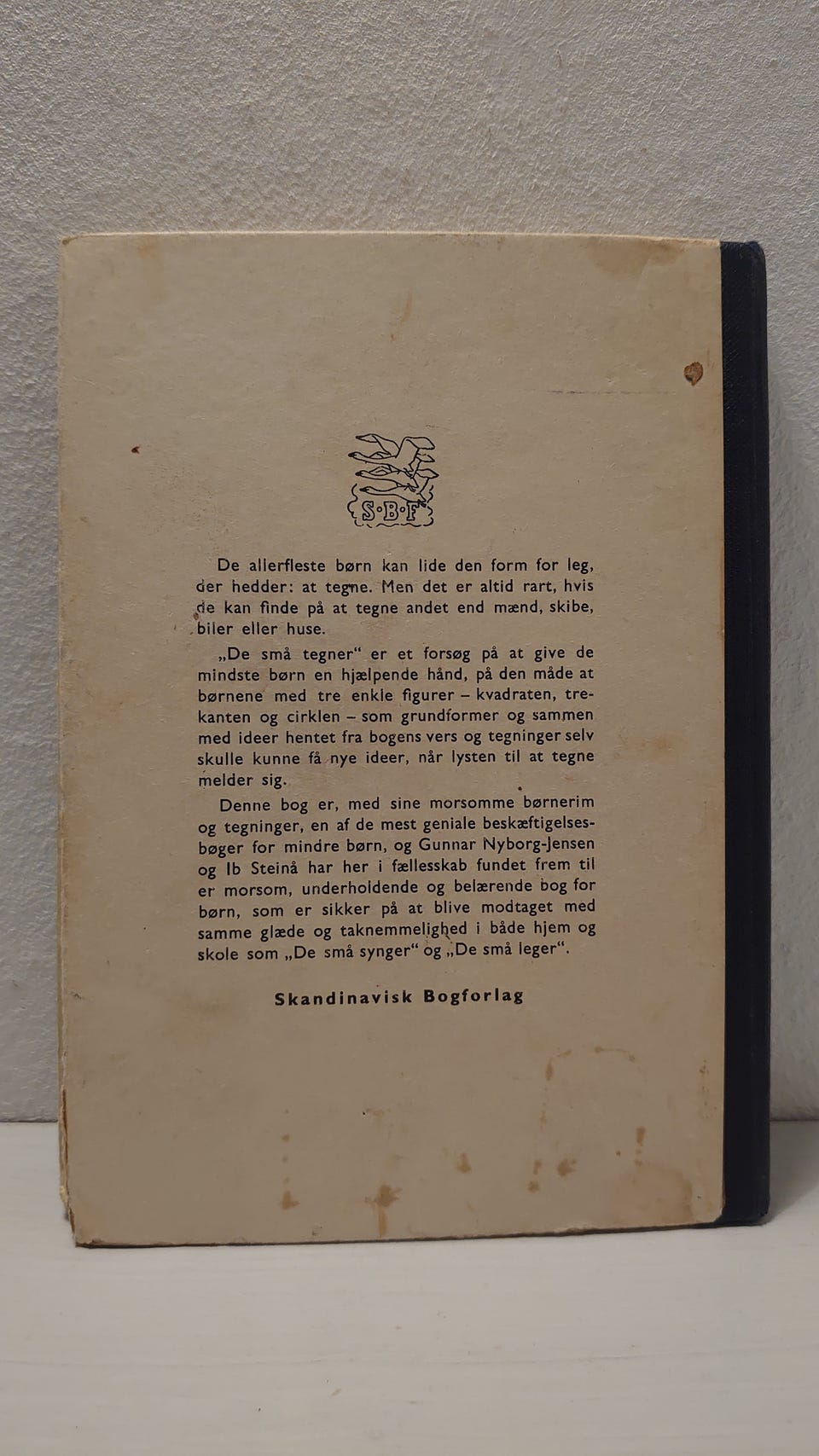 S·B·F

De allerfleste børn kan lide den form for leg, der hedder: at tegne. Men det er altid rart, hvis de kan finde på at tegne andet end mænd, skibe, biler eller huse.

„De små tegner“ er et forsøg på at give de mindste børn en hjælpende hånd, på den måde at børnene med tre enkle figurer – kvadraten, trekanten og cirklen – som grundformer og sammen med ideer hentet fra bogens vers og tegninger selv skulle kunne få nye ideer, når lysten til at tegne melder sig.

Denne bog er, med sine morsomme børnerim og tegninger, en af de mest geniale beskæftigelsesbøger for mindre børn, og Gunnar Nyborg-Jensen og Ib Steinå har her i fællesskab fundet frem til er morsom, underholdende og belærende bog for børn, som er sikker på at blive modtaget med samme glæde og taknemmelighed i både hjem og skole som „De små synger“ og „De små leger“.

Skandinavisk Bogforlag